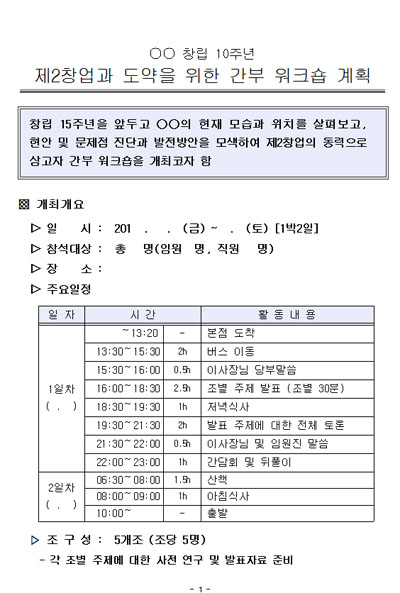 ○○ 창립 10주년

제2창업과 도약을 위한 간부 워크숍 계획

창립 15주년을 앞두고 ○○의 현재 모습과 위치를 살펴보고, 현안 및 문제점 진단과 발전방안을 모색하여 제2창업의 동력으로 삼고자 간부 워크숍을 개최코자 함

▩ 개최개요

▷ 일 시 : 201 . . (금) ~ . (토) [1박2일]

▷ 참석대상 : 총 명(임원 명, 직원 명)

▷ 장 소 :

▷ 주요일정

| 일 자 | 시 간 | | 활 동 내 용 |
|---|---|---|---|
| 1일차 ( . ) | ~13:20 | - | 본점 도착 |
| | 13:30~15:30 | 2h | 버스 이동 |
| | 15:30~16:00 | 0.5h | 이사장님 당부말씀 |
| | 16:00~18:30 | 2.5h | 조별 주제 발표 (조별 30분) |
| | 18:30~19:30 | 1h | 저녁식사 |
| | 19:30~21:30 | 2h | 발표 주제에 대한 전체 토론 |
| | 21:30~22:00 | 0.5h | 이사장님 및 임원진 말씀 |
| | 22:00~23:00 | 1h | 간담회 및 뒤풀이 |
| 2일차 ( . ) | 06:30~08:00 | 1.5h | 산책 |
| | 08:00~09:00 | 1h | 아침식사 |
| | 10:00~ | - | 출발 |

▷ 조 구 성 : 5개조 (조당 5명)

- 각 조별 주제에 대한 사전 연구 및 발표자료 준비

- 1 -